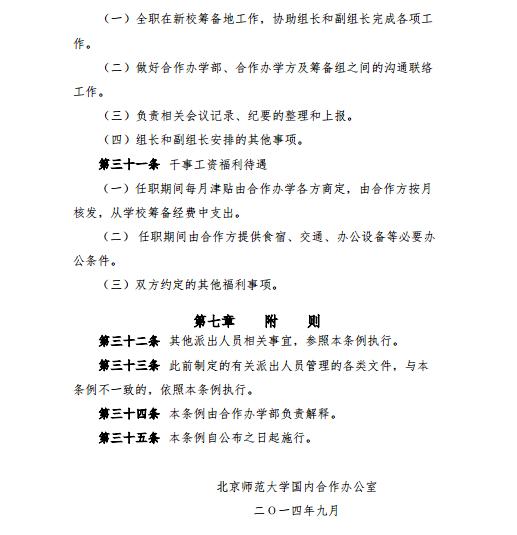 （一）全职在新校筹备地工作，协助组长和副组长完成各项工作。

（二）做好合作办学部、合作办学方及筹备组之间的沟通联络工作。

（三）负责相关会议记录、纪要的整理和上报。

（四）组长和副组长安排的其他事项。

第三十一条 干事工资福利待遇

（一）任职期间每月津贴由合作办学各方商定，由合作方按月核发，从学校筹备经费中支出。

（二） 任职期间由合作方提供食宿、交通、办公设备等必要办公条件。

（三）双方约定的其他福利事项。

第七章 附 则

第三十二条 其他派出人员相关事宜，参照本条例执行。

第三十三条 此前制定的有关派出人员管理的各类文件，与本条例不一致的，依照本条例执行。

第三十四条 本条例由合作办学部负责解释。

第三十五条 本条例自公布之日起施行。

北京师范大学国内合作办公室

二〇一四年九月